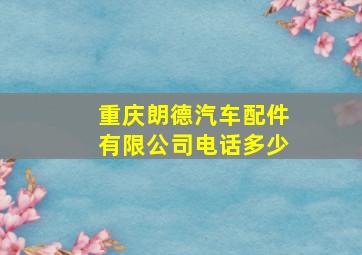 重庆朗德汽车配件有限公司电话多少